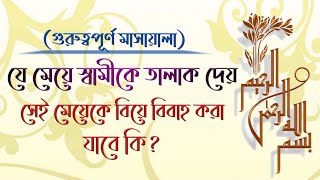 (গুরুত্বপূর্ণ মাসায়ালা)

যে মেয়ে স্বামীকে তালাক দেয় সেই মেয়েকে বিয়ে বিবাহ করা যাবে কি ?

بسم الله الرحمن الرحيم